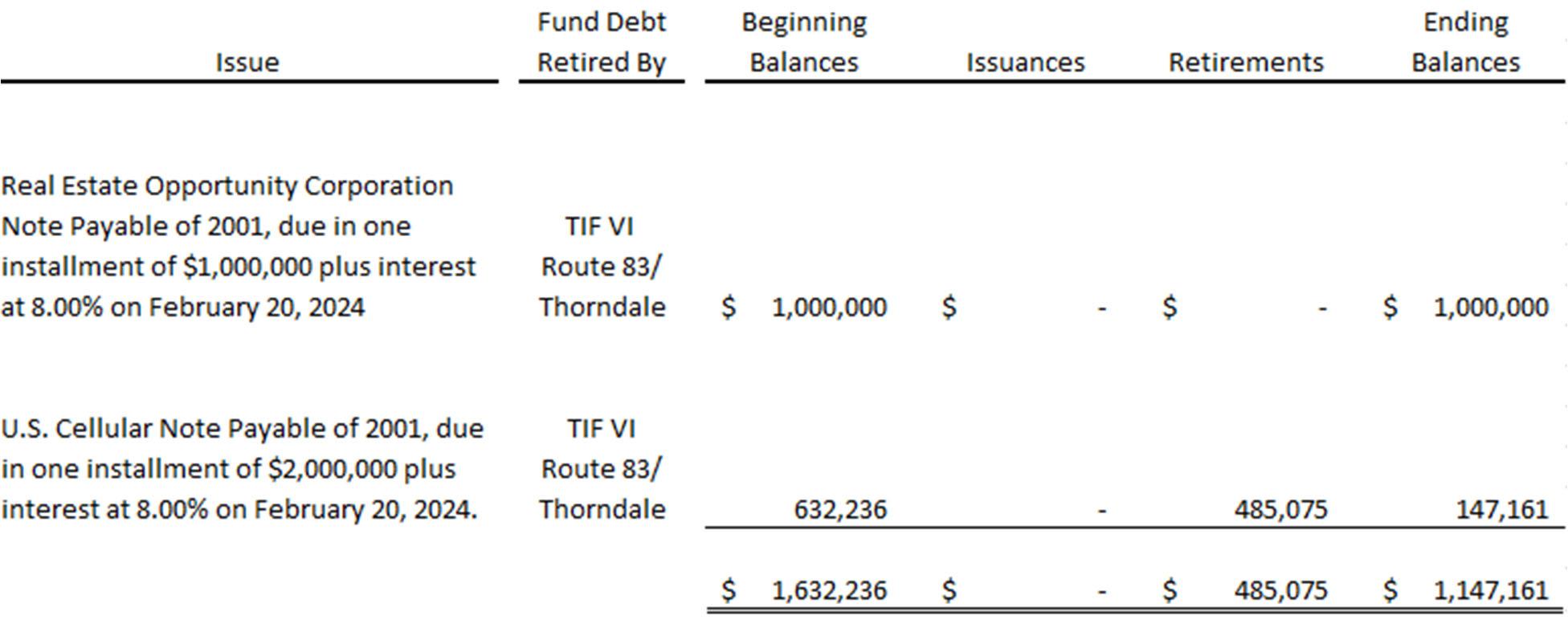 | Issue | Fund Debt Retired By | Beginning Balances | Issuances | Retirements | Ending Balances |
|---|---|---|---|---|---|
| Real Estate Opportunity Corporation Note Payable of 2001, due in one installment of \$1,000,000 plus interest at 8.00% on February 20, 2024 | TIF VI Route 83/ Thorndale | \$ 1,000,000 | \$ - | \$ - | \$ 1,000,000 |
| U.S. Cellular Note Payable of 2001, due in one installment of \$2,000,000 plus interest at 8.00% on February 20, 2024. | TIF VI Route 83/ Thorndale | 632,236 | - | 485,075 | 147,161 |
| | | \$ 1,632,236 | \$ - | \$ 485,075 | \$ 1,147,161 |